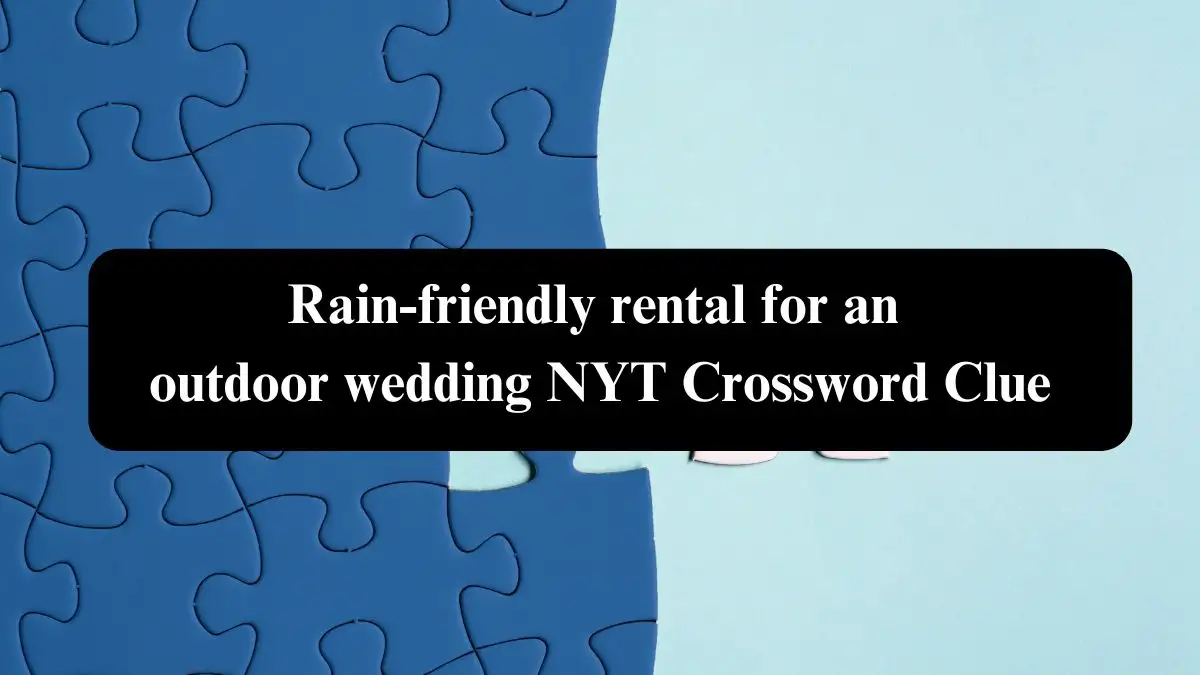 Rain-friendly rental for an outdoor wedding NYT Crossword Clue